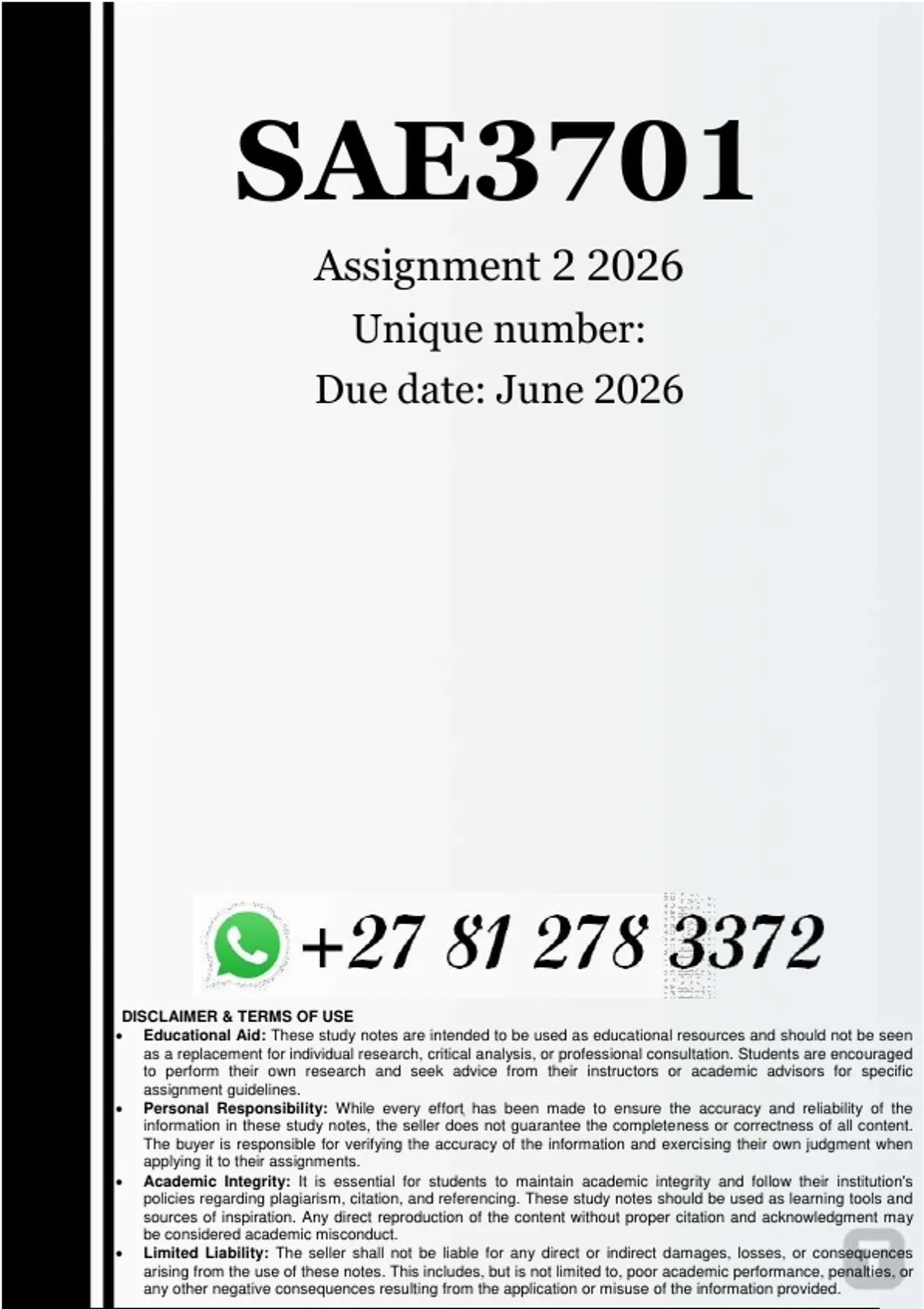 SAE3701

Assignment 2 2026

Unique number:

Due date: June 2026

+27 81 278 3372

DISCLAIMER & TERMS OF USE

• Educational Aid: These study notes are intended to be used as educational resources and should not be seen as a replacement for individual research, critical analysis, or professional consultation. Students are encouraged to perform their own research and seek advice from their instructors or academic advisors for specific assignment guidelines.

• Personal Responsibility: While every effort has been made to ensure the accuracy and reliability of the information in these study notes, the seller does not guarantee the completeness or correctness of all content. The buyer is responsible for verifying the accuracy of the information and exercising their own judgment when applying it to their assignments.

• Academic Integrity: It is essential for students to maintain academic integrity and follow their institution's policies regarding plagiarism, citation, and referencing. These study notes should be used as learning tools and sources of inspiration. Any direct reproduction of the content without proper citation and acknowledgment may be considered academic misconduct.

• Limited Liability: The seller shall not be liable for any direct or indirect damages, losses, or consequences arising from the use of these notes. This includes, but is not limited to, poor academic performance, penalties, or any other negative consequences resulting from the application or misuse of the information provided.